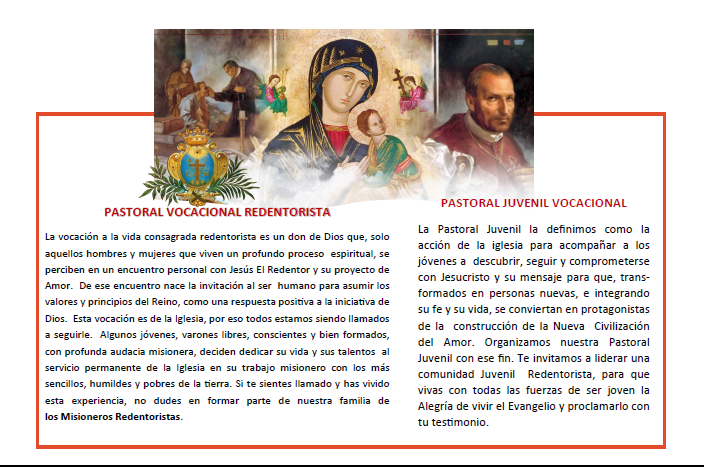 PASTORAL VOCACIONAL REDENTORISTA

La vocación a la vida consagrada redentorista es un don de Dios que, solo aquellos hombres y mujeres que viven un profundo proceso espiritual, se perciben en un encuentro personal con Jesús El Redentor y su proyecto de Amor. De ese encuentro nace la invitación al ser humano para asumir los valores y principios del Reino, como una respuesta positiva a la iniciativa de Dios. Esta vocación es de la Iglesia, por eso todos estamos siendo llamados a seguirle. Algunos jóvenes, varones libres, conscientes y bien formados, con profunda audacia misionera, deciden dedicar su vida y sus talentos al servicio permanente de la Iglesia en su trabajo misionero con los más sencillos, humildes y pobres de la tierra. Si te sientes llamado y has vivido esta experiencia, no dudes en formar parte de nuestra familia de los Misioneros Redentoristas.

PASTORAL JUVENIL VOCACIONAL

La Pastoral Juvenil la definimos como la acción de la iglesia para acompañar a los jóvenes a descubrir, seguir y comprometerse con Jesucristo y su mensaje para que, transformados en personas nuevas, e integrando su fe y su vida, se conviertan en protagonistas de la construcción de la Nueva Civilización del Amor. Organizamos nuestra Pastoral Juvenil con ese fin. Te invitamos a liderar una comunidad Juvenil Redentorista, para que vivas con todas las fuerzas de ser joven la Alegría de vivir el Evangelio y proclamarlo con tu testimonio.